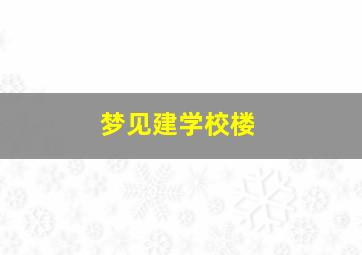 梦见建学校楼